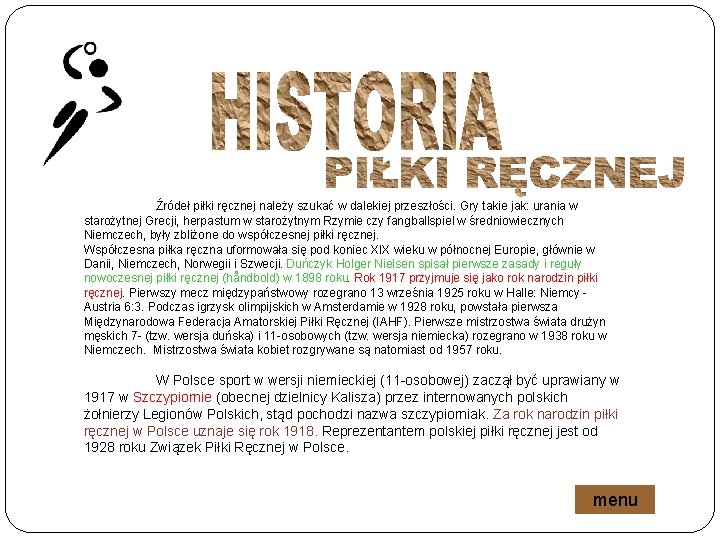 HISTORIA
PIŁKI RĘCZNEJ

Źródeł piłki ręcznej należy szukać w dalekiej przeszłości. Gry takie jak: urania w starożytnej Grecji, herpastum w starożytnym Rzymie czy fangballspiel w średniowiecznych Niemczech, były zbliżone do współczesnej piłki ręcznej.
Współczesna piłka ręczna uformowała się pod koniec XIX wieku w północnej Europie, głównie w Danii, Niemczech, Norwegii i Szwecji. Duńczyk Holger Nielsen spisał pierwsze zasady i reguły nowoczesnej piłki ręcznej (håndbold) w 1898 roku. Rok 1917 przyjmuje się jako rok narodzin piłki ręcznej. Pierwszy mecz międzypaństwowy rozegrano 13 września 1925 roku w Halle: Niemcy - Austria 6:3. Podczas igrzysk olimpijskich w Amsterdamie w 1928 roku, powstała pierwsza Międzynarodowa Federacja Amatorskiej Piłki Ręcznej (IAHF). Pierwsze mistrzostwa świata drużyn męskich 7- (tzw. wersja duńska) i 11-osobowych (tzw. wersja niemiecka) rozegrano w 1938 roku w Niemczech. Mistrzostwa świata kobiet rozgrywane są natomiast od 1957 roku.

W Polsce sport w wersji niemieckiej (11-osobowej) zaczął być uprawiany w 1917 w Szczypiornie (obecnej dzielnicy Kalisza) przez internowanych polskich żołnierzy Legionów Polskich, stąd pochodzi nazwa szczypiorniak. Za rok narodzin piłki ręcznej w Polsce uznaje się rok 1918. Reprezentantem polskiej piłki ręcznej jest od 1928 roku Związek Piłki Ręcznej w Polsce.

menu